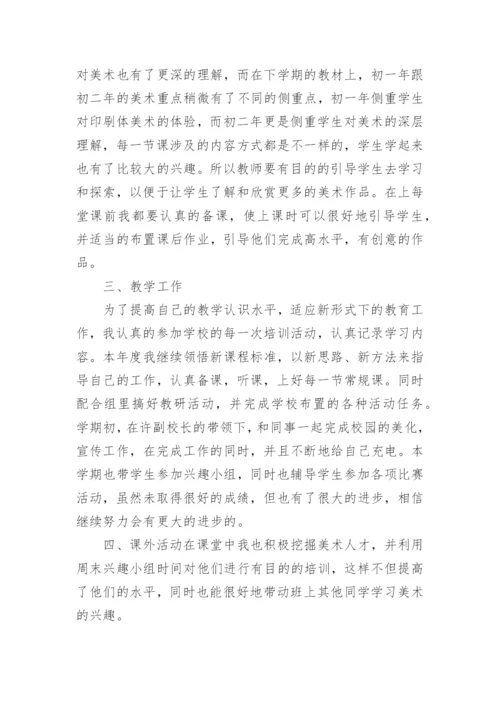 对美术也有了更深的理解，而在下学期的教材上，初一年跟初二年的美术重点稍微有了不同的侧重点，初一年侧重学生对印刷体美术的体验，而初二年更是侧重学生对美术的深层理解，每一节课涉及的内容方式都是不一样的，学生学起来也有了比较大的兴趣。所以教师要有目的的引导学生去学习和探索，以便于让学生了解和欣赏更多的美术作品。在上每堂课前我都要认真的备课，使上课时可以很好地引导学生，并适当的布置课后作业，引导他们完成高水平，有创意的作品。

三、教学工作

为了提高自己的教学认识水平，适应新形式下的教育工作，我认真的参加学校的每一次培训活动，认真记录学习内容。本年度我继续领悟新课程标准，以新思路、新方法来指导自己的工作，认真备课，听课，上好每一节常规课。同时配合组里搞好教研活动，并完成学校布置的各种活动任务。学期初，在许副校长的带领下，和同事一起完成校园的美化，宣传工作，在完成工作的同时，并且不断地给自己充电。本学期也带学生参加兴趣小组，同时也辅导学生参加各项比赛活动，虽然未取得很好的成绩，但也有了很大的进步，相信继续努力会有更大的进步的。

四、课外活动在课堂中我也积极挖掘美术人才，并利用周末兴趣小组时间对他们进行有目的的培训，这样不但提高了他们的水平，同时也能很好地带动班上其他同学学习美术的兴趣。